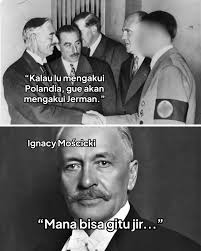 "Kalau lu mengakui Polandia, gue akan mengakui Jerman."

Ignacy Mościcki

"Mana bisa gitu jir..."